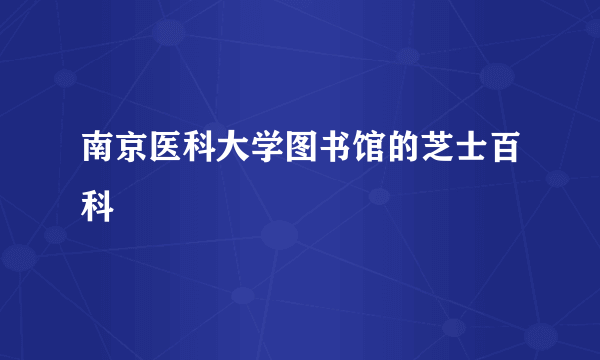 南京医科大学图书馆的芝士百科